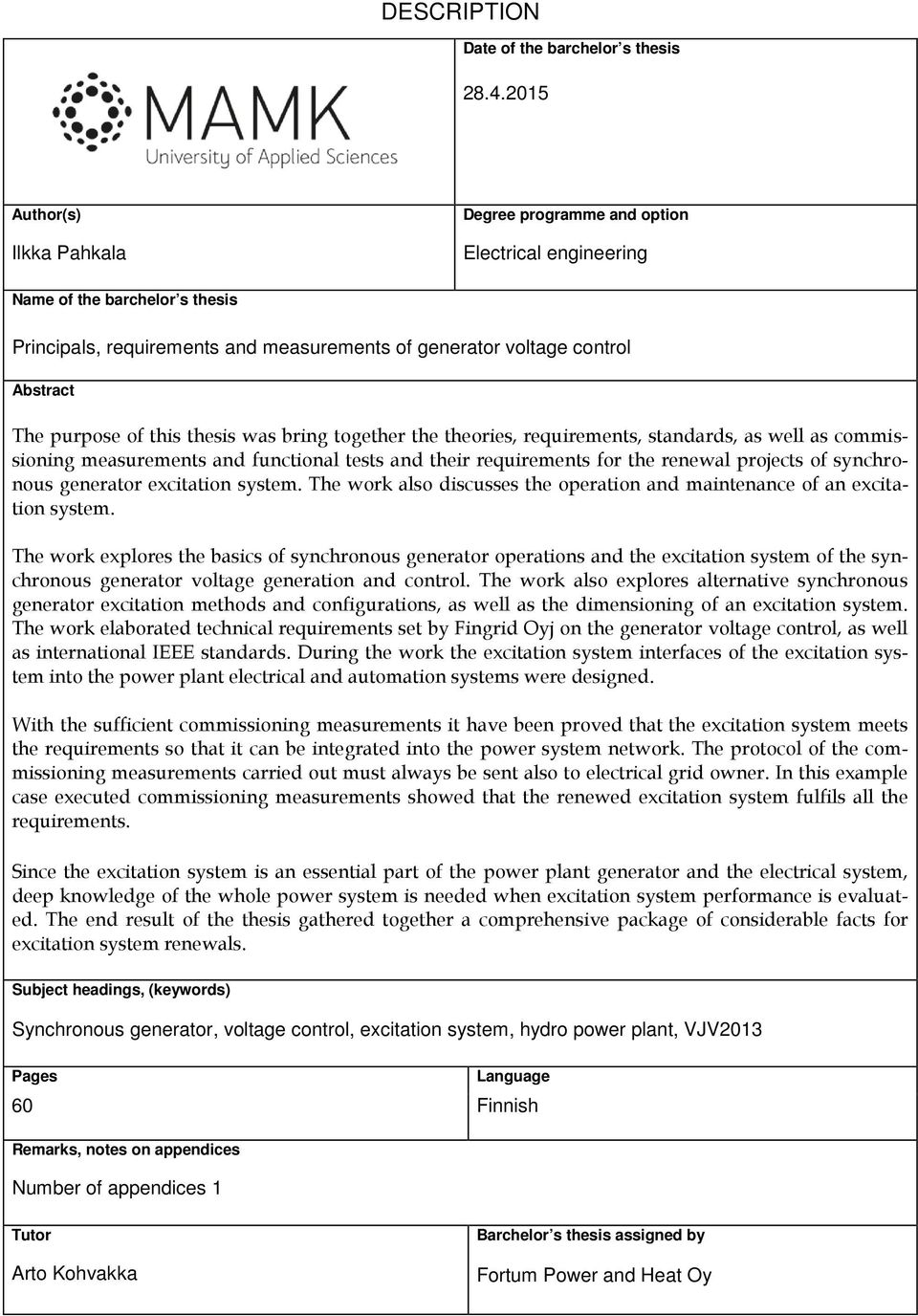 DESCRIPTION

MAMK
University of Applied Sciences

Date of the barchelor's thesis

28.4.2015

Author(s)

Ilkka Pahkala

Degree programme and option

Electrical engineering

Name of the barchelor's thesis

Principals, requirements and measurements of generator voltage control

Abstract

The purpose of this thesis was bring together the theories, requirements, standards, as well as commissioning measurements and functional tests and their requirements for the renewal projects of synchronous generator excitation system. The work also discusses the operation and maintenance of an excitation system.

The work explores the basics of synchronous generator operations and the excitation system of the synchronous generator voltage generation and control. The work also explores alternative synchronous generator excitation methods and configurations, as well as the dimensioning of an excitation system. The work elaborated technical requirements set by Fingrid Oyj on the generator voltage control, as well as international IEEE standards. During the work the excitation system interfaces of the excitation system into the power plant electrical and automation systems were designed.

With the sufficient commissioning measurements it have been proved that the excitation system meets the requirements so that it can be integrated into the power system network. The protocol of the commissioning measurements carried out must always be sent also to electrical grid owner. In this example case executed commissioning measurements showed that the renewed excitation system fulfils all the requirements.

Since the excitation system is an essential part of the power plant generator and the electrical system, deep knowledge of the whole power system is needed when excitation system performance is evaluated. The end result of the thesis gathered together a comprehensive package of considerable facts for excitation system renewals.

Subject headings, (keywords)

Synchronous generator, voltage control, excitation system, hydro power plant, VJV2013

Pages

60

Language

Finnish

Remarks, notes on appendices

Number of appendices 1

Tutor

Arto Kohvakka

Barchelor's thesis assigned by

Fortum Power and Heat Oy